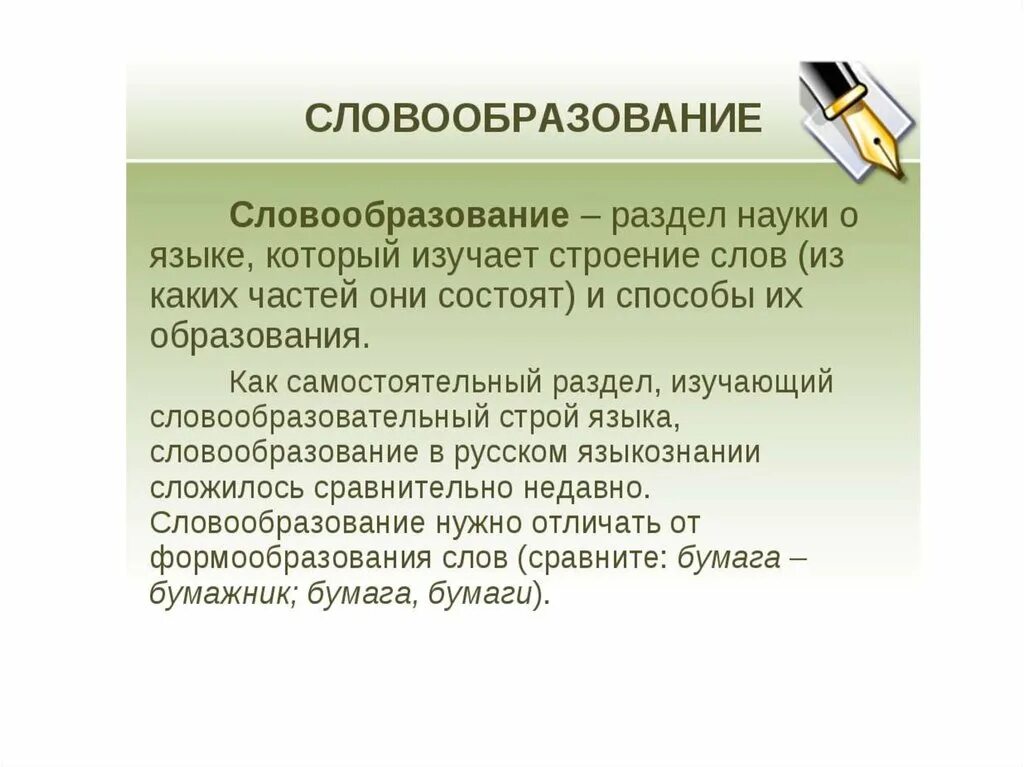 СЛОВООБРАЗОВАНИЕ

Словообразование – раздел науки о языке, который изучает строение слов (из каких частей они состоят) и способы их образования.

Как самостоятельный раздел, изучающий словообразовательный строй языка, словообразование в русском языкознании сложилось сравнительно недавно. Словообразование нужно отличать от формообразования слов (сравните: бумага – бумажник; бумага, бумаги).